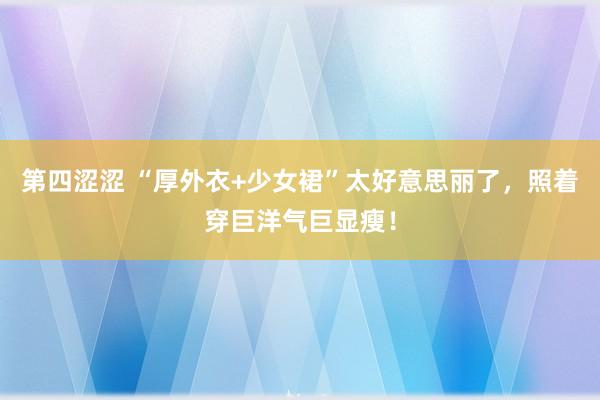 第四涩涩 “厚外衣+少女裙”太好意思丽了，照着穿巨洋气巨显瘦！